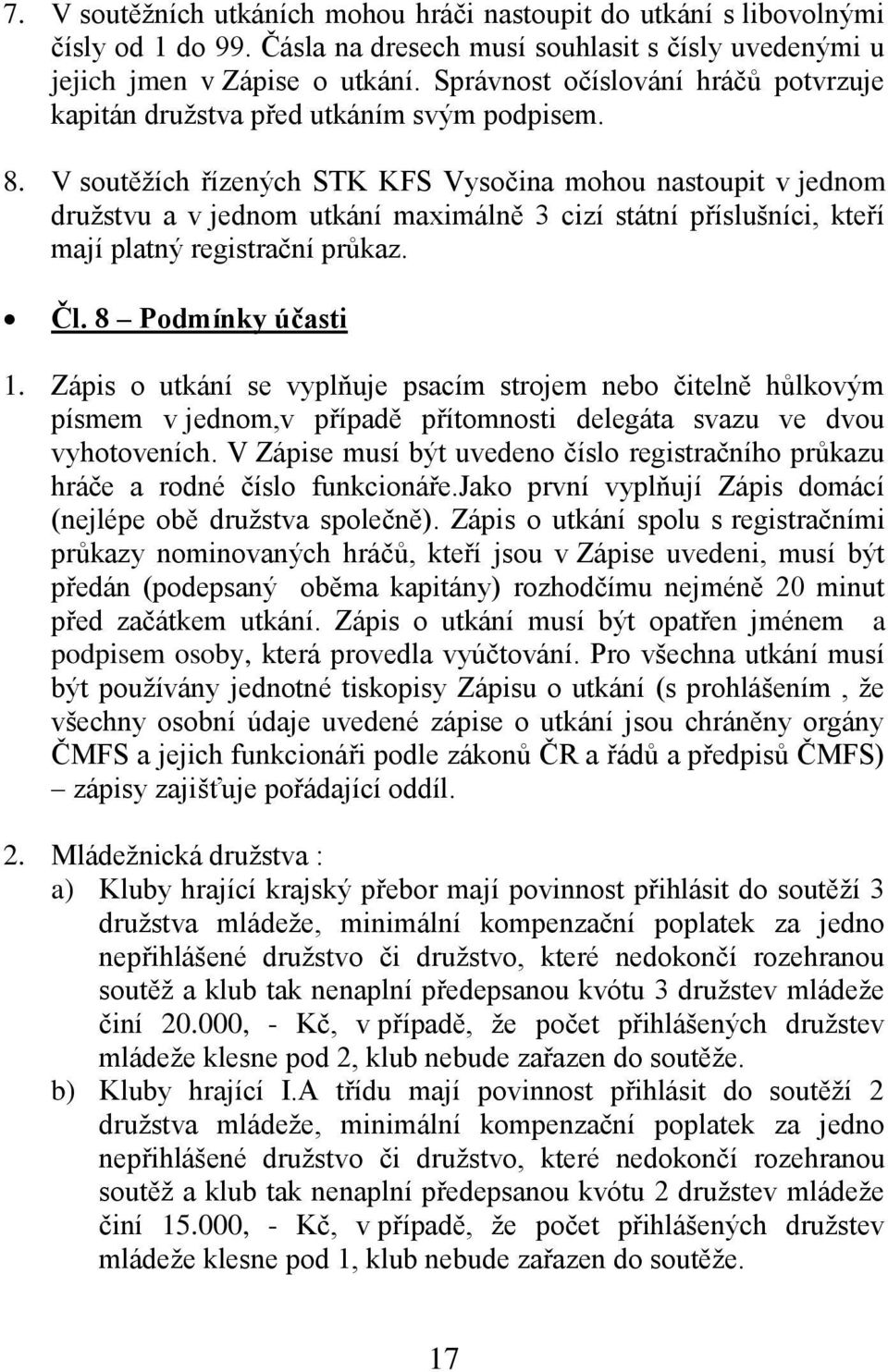 7. V soutěžních utkáních mohou hráči nastoupit do utkání s libovolnými čísly od 1 do 99. Čásla na dresech musí souhlasit s čísly uvedenými u jejich jmen v Zápise o utkání. Správnost očíslování hráčů potvrzuje kapitán družstva před utkáním svým podpisem.

8. V soutěžích řízených STK KFS Vysočina mohou nastoupit v jednom družstvu a v jednom utkání maximálně 3 cizí státní příslušníci, kteří mají platný registrační průkaz.

• Čl. 8 – Podmínky účasti

1. Zápis o utkání se vyplňuje psacím strojem nebo čitelně hůlkovým písmem v jednom,v případě přítomnosti delegáta svazu ve dvou vyhotoveních. V Zápise musí být uvedeno číslo registračního průkazu hráče a rodné číslo funkcionáře.Jako první vyplňují Zápis domácí (nejlépe obě družstva společně). Zápis o utkání spolu s registračními průkazy nominovaných hráčů, kteří jsou v Zápise uvedeni, musí být předán (podepsaný oběma kapitány) rozhodčímu nejméně 20 minut před začátkem utkání. Zápis o utkání musí být opatřen jménem a podpisem osoby, která provedla vyúčtování. Pro všechna utkání musí být používány jednotné tiskopisy Zápisu o utkání (s prohlášením , že všechny osobní údaje uvedené zápise o utkání jsou chráněny orgány ČMFS a jejich funkcionáři podle zákonů ČR a řádů a předpisů ČMFS) – zápisy zajišťuje pořádající oddíl.

2. Mládežnická družstva :
a) Kluby hrající krajský přebor mají povinnost přihlásit do soutěží 3 družstva mládeže, minimální kompenzační poplatek za jedno nepřihlášené družstvo či družstvo, které nedokončí rozehranou soutěž a klub tak nenaplní předepsanou kvótu 3 družstev mládeže činí 20.000, - Kč, v případě, že počet přihlášených družstev mládeže klesne pod 2, klub nebude zařazen do soutěže.
b) Kluby hrající I.A třídu mají povinnost přihlásit do soutěží 2 družstva mládeže, minimální kompenzační poplatek za jedno nepřihlášené družstvo či družstvo, které nedokončí rozehranou soutěž a klub tak nenaplní předepsanou kvótu 2 družstev mládeže činí 15.000, - Kč, v případě, že počet přihlášených družstev mládeže klesne pod 1, klub nebude zařazen do soutěže.

17